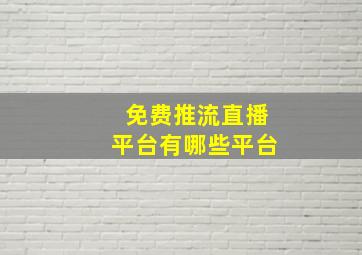 免费推流直播
平台有哪些平台